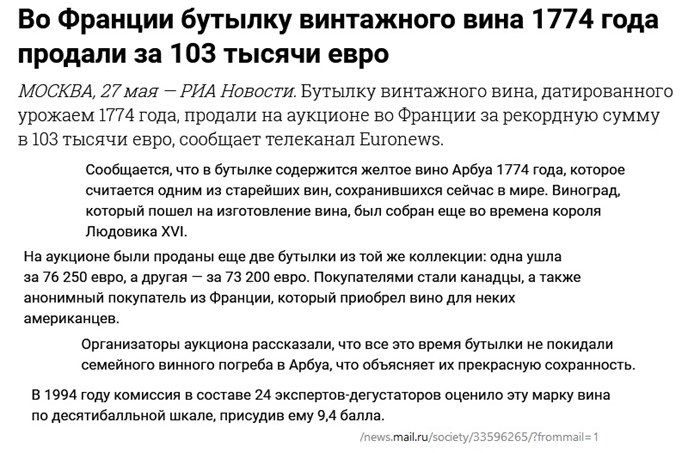 Во Франции бутылку винтажного вина 1774 года продали за 103 тысячи евро

МОСКВА, 27 мая — РИА Новости. Бутылку винтажного вина, датированного урожаем 1774 года, продали на аукционе во Франции за рекордную сумму в 103 тысячи евро, сообщает телеканал Euronews.

Сообщается, что в бутылке содержится желтое вино Арбуа 1774 года, которое считается одним из старейших вин, сохранившихся сейчас в мире. Виноград, который пошел на изготовление вина, был собран еще во времена короля Людовика XVI.

На аукционе были проданы еще две бутылки из той же коллекции: одна ушла за 76 250 евро, а другая — за 73 200 евро. Покупателями стали канадцы, а также анонимный покупатель из Франции, который приобрел вино для неких американцев.

Организаторы аукциона рассказали, что все это время бутылки не покидали семейного винного погреба в Арбуа, что объясняет их прекрасную сохранность.

В 1994 году комиссия в составе 24 экспертов-дегустаторов оценило эту марку вина по десятибалльной шкале, присудив ему 9,4 балла.

/news.mail.ru/society/33596265/?frommail=1